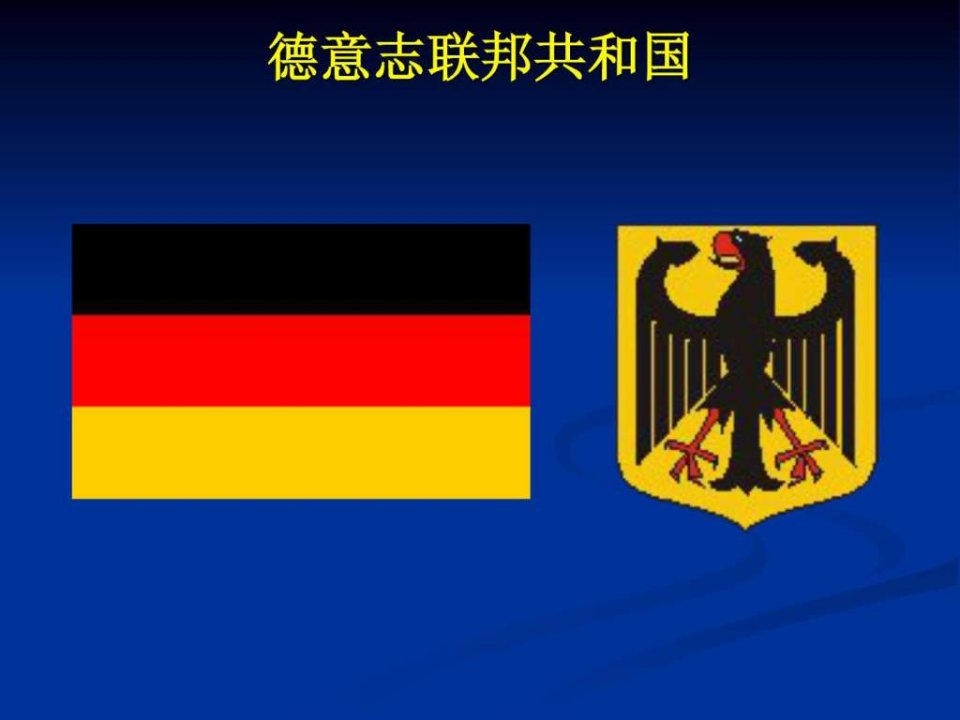 德意志联邦共和国